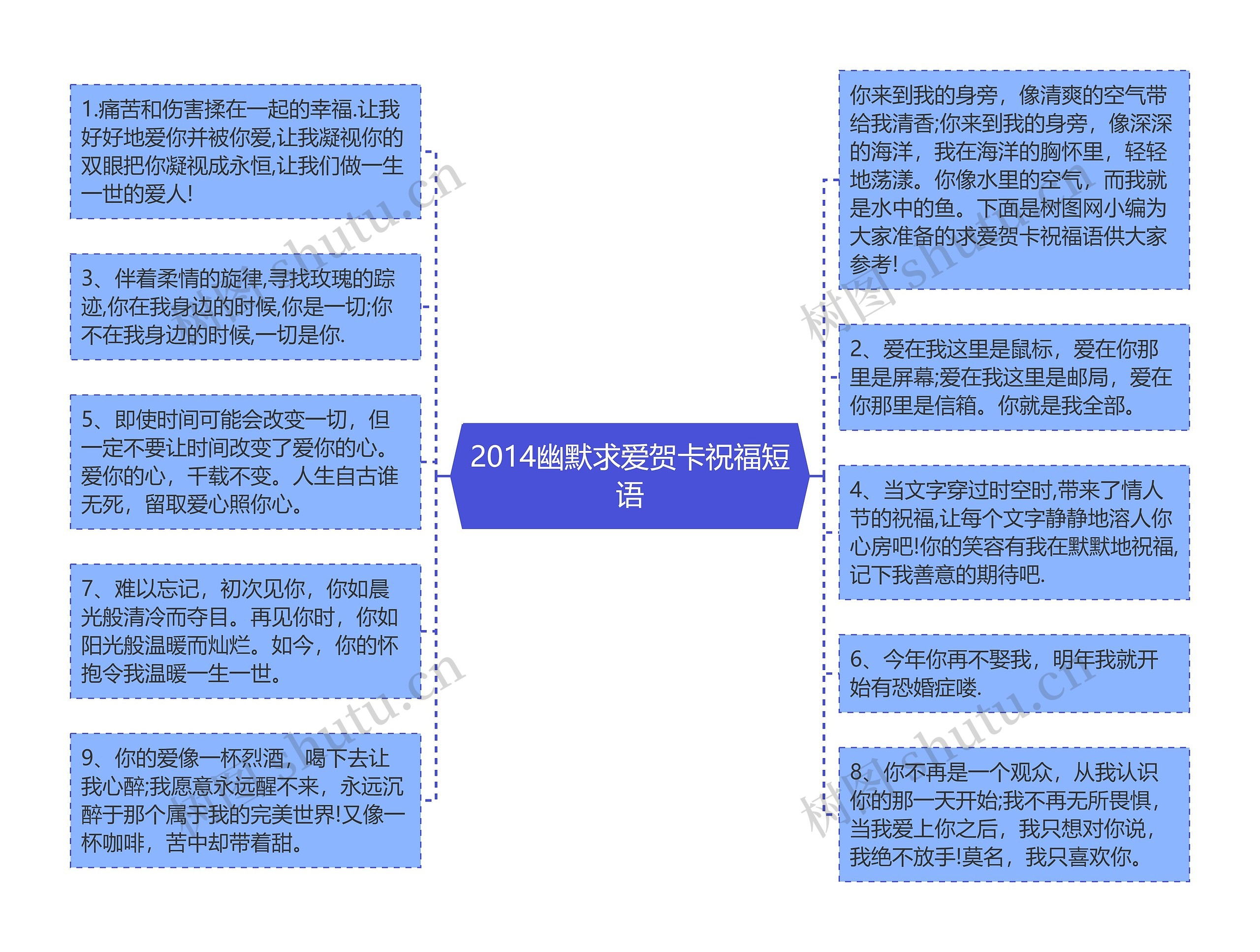 2014幽默求爱贺卡祝福短语

1.痛苦和伤害揉在一起的幸福.让我好好地爱你并被你爱,让我凝视你的双眼把你凝视成永恒,让我们做一生一世的爱人!

3、伴着柔情的旋律,寻找玫瑰的踪迹,你在我身边的时候,你是一切;你不在我身边的时候,一切是你.

5、即使时间可能会改变一切，但一定不要让时间改变了爱你的心。爱你的心，千载不变。人生自古谁无死，留取爱心照你心。

7、难以忘记，初次见你，你如晨光般清冷而夺目。再见你时，你如阳光般温暖而灿烂。如今，你的怀抱令我温暖一生一世。

9、你的爱像一杯烈酒，喝下去让我心醉;我愿意永远醒不来，永远沉醉于那个属于我的完美世界!又像一杯咖啡，苦中却带着甜。

你来到我的身旁，像清爽的空气带给我清香;你来到我的身旁，像深深的海洋，我在海洋的胸怀里，轻轻地荡漾。你像水里的空气，而我就是水中的鱼。下面是树图网小编为大家准备的求爱贺卡祝福语供大家参考!

2、爱在我这里是鼠标，爱在你那里是屏幕;爱在我这里是邮局，爱在你那里是信箱。你就是我全部。

4、当文字穿过时空时,带来了情人节的祝福,让每个文字静静地溶人你心房吧!你的笑容有我在默默地祝福,记下我善意的期待吧.

6、今年你再不娶我，明年我就开始有恐婚症喽.

8、你不再是一个观众，从我认识你的那一天开始;我不再无所畏惧，当我爱上你之后，我只想对你说，我绝不放手!莫名，我只喜欢你。

树图 shutu.cn
树图 shutu.cn
树图 shutu.cn
树图 shutu.cn